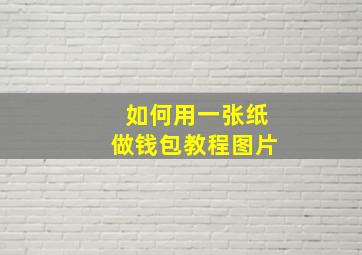 如何用一张纸
做钱包教程图片